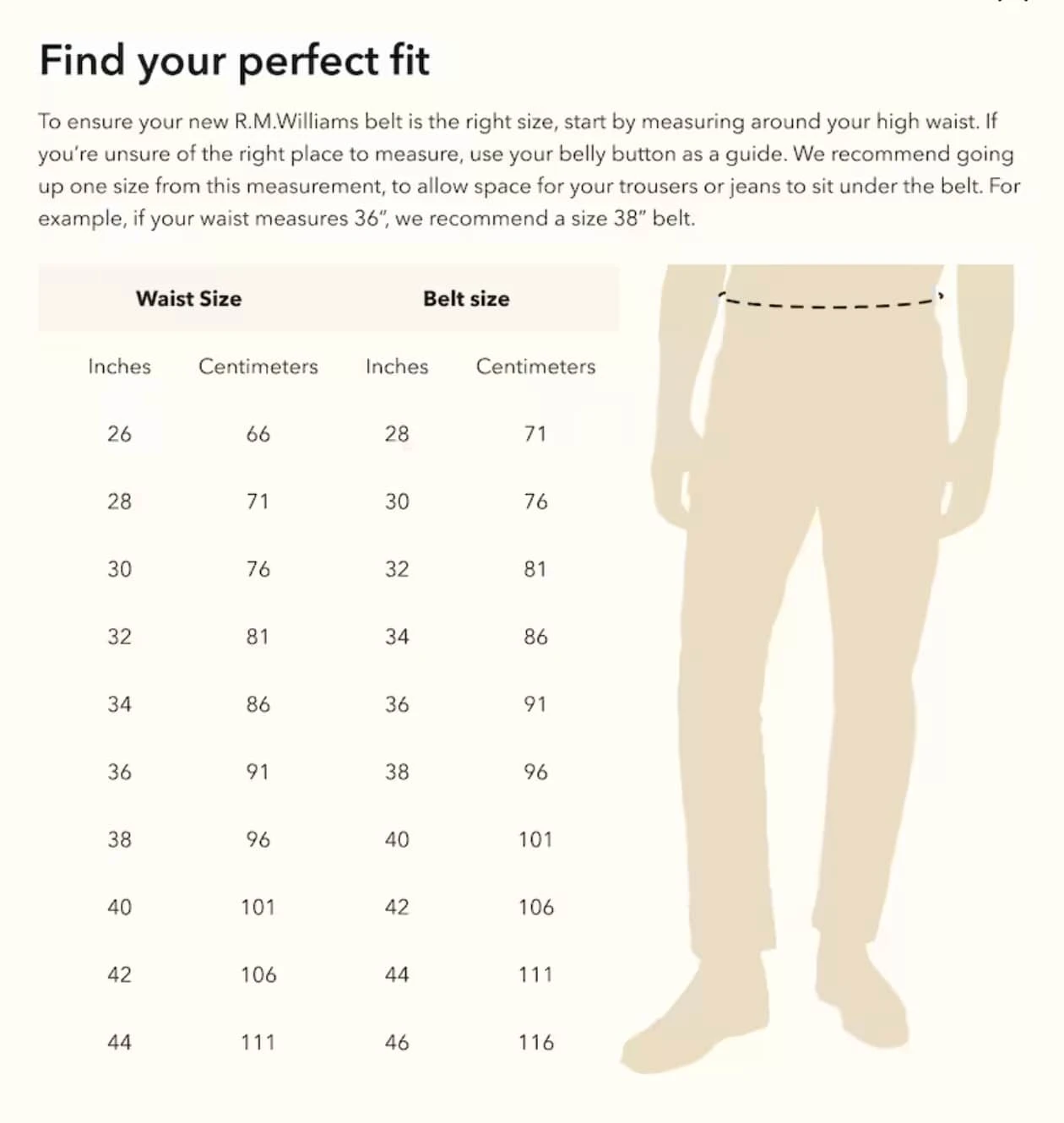 Find your perfect fit

To ensure your new R.M.Williams belt is the right size, start by measuring around your high waist. If you're unsure of the right place to measure, use your belly button as a guide. We recommend going up one size from this measurement, to allow space for your trousers or jeans to sit under the belt. For example, if your waist measures 36", we recommend a size 38" belt.

| Waist Size | | Belt size | |
|---|---|---|---|
| Inches | Centimeters | Inches | Centimeters |
| 26 | 66 | 28 | 71 |
| 28 | 71 | 30 | 76 |
| 30 | 76 | 32 | 81 |
| 32 | 81 | 34 | 86 |
| 34 | 86 | 36 | 91 |
| 36 | 91 | 38 | 96 |
| 38 | 96 | 40 | 101 |
| 40 | 101 | 42 | 106 |
| 42 | 106 | 44 | 111 |
| 44 | 111 | 46 | 116 |